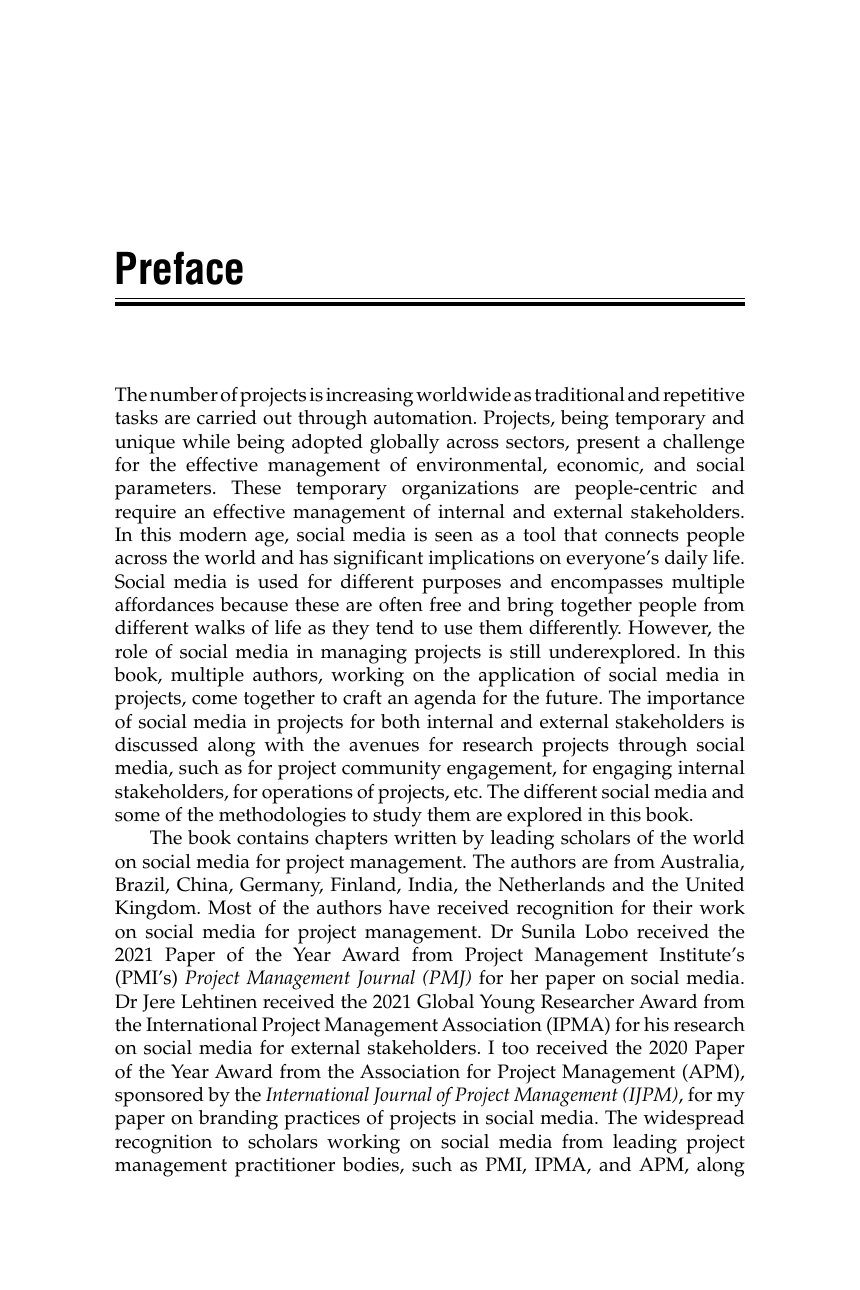 Preface

The number of projects is increasing worldwide as traditional and repetitive tasks are carried out through automation. Projects, being temporary and unique while being adopted globally across sectors, present a challenge for the effective management of environmental, economic, and social parameters. These temporary organizations are people-centric and require an effective management of internal and external stakeholders. In this modern age, social media is seen as a tool that connects people across the world and has significant implications on everyone's daily life. Social media is used for different purposes and encompasses multiple affordances because these are often free and bring together people from different walks of life as they tend to use them differently. However, the role of social media in managing projects is still underexplored. In this book, multiple authors, working on the application of social media in projects, come together to craft an agenda for the future. The importance of social media in projects for both internal and external stakeholders is discussed along with the avenues for research projects through social media, such as for project community engagement, for engaging internal stakeholders, for operations of projects, etc. The different social media and some of the methodologies to study them are explored in this book.

The book contains chapters written by leading scholars of the world on social media for project management. The authors are from Australia, Brazil, China, Germany, Finland, India, the Netherlands and the United Kingdom. Most of the authors have received recognition for their work on social media for project management. Dr Sunila Lobo received the 2021 Paper of the Year Award from Project Management Institute's (PMI's) Project Management Journal (PMJ) for her paper on social media. Dr Jere Lehtinen received the 2021 Global Young Researcher Award from the International Project Management Association (IPMA) for his research on social media for external stakeholders. I too received the 2020 Paper of the Year Award from the Association for Project Management (APM), sponsored by the International Journal of Project Management (IJPM), for my paper on branding practices of projects in social media. The widespread recognition to scholars working on social media from leading project management practitioner bodies, such as PMI, IPMA, and APM, along